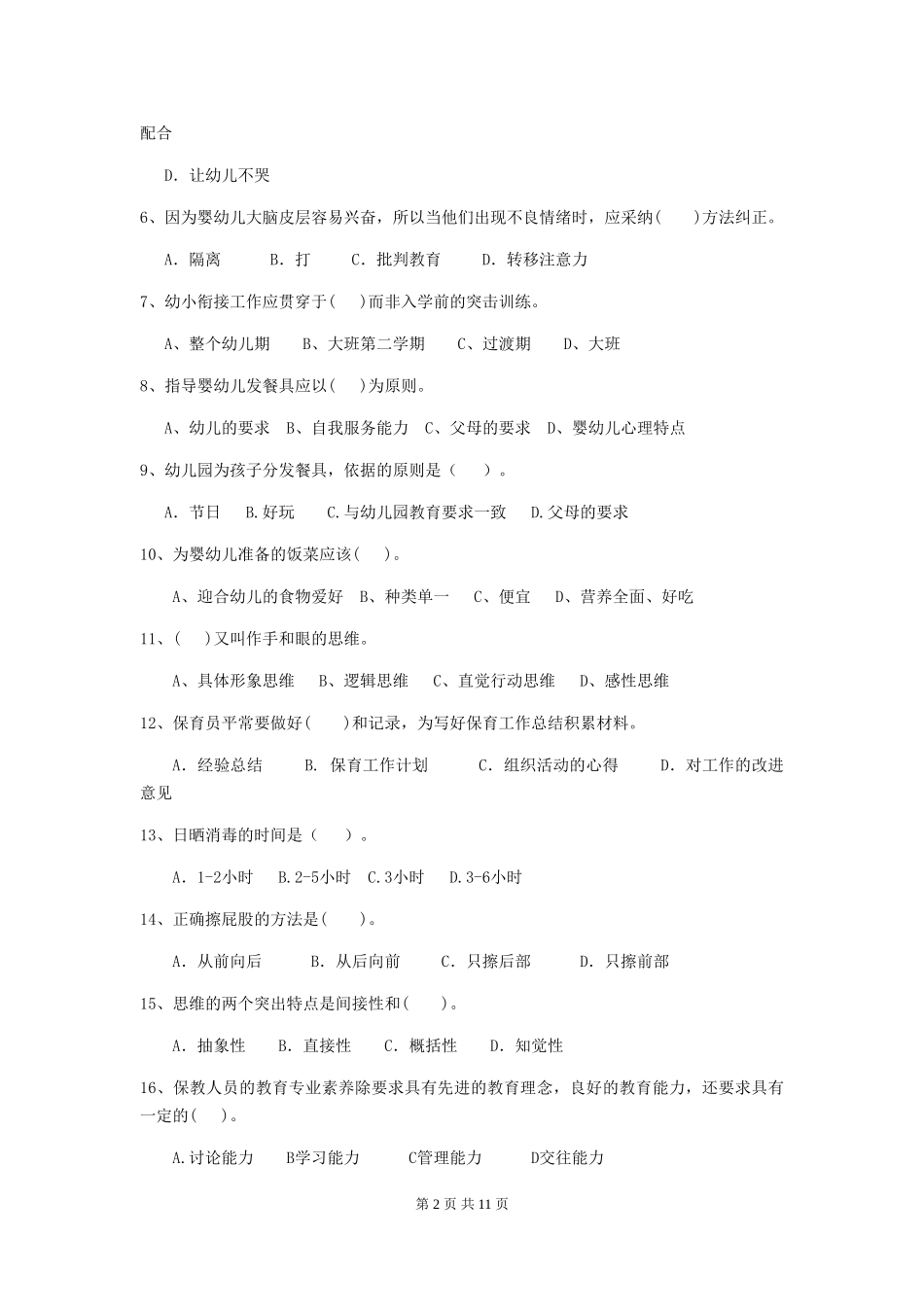 配合

D. 让幼儿不哭

6、因为婴幼儿大脑皮层容易兴奋，所以当他们出现不良情绪时，应采纳(　　)方法纠正。

A. 隔离　　B. 打　　C. 批判教育　　D. 转移注意力

7、幼小衔接工作应贯穿于(　　)而非入学前的突击训练。

A、整个幼儿期　　B、大班第二学期　　C、过渡期　　D、大班

8、指导婴幼儿发餐具应以(　　)为原则。

A、幼儿的要求　B、自我服务能力　C、父母的要求　D、婴幼儿心理特点

9、幼儿园为孩子分发餐具，依据的原则是（　　）。

A. 节日　B.好玩　C.与幼儿园教育要求一致　D.父母的要求

10、为婴幼儿准备的饭菜应该(　　)。

A、迎合幼儿的食物爱好　B、种类单一　C、便宜　D、营养全面、好吃

11、(　　)又叫作手和眼的思维。

A、具体形象思维　B、逻辑思维　C、直觉行动思维　D、感性思维

12、保育员平常要做好(　　)和记录，为写好保育工作总结积累材料。

A. 经验总结　　B. 保育工作计划　　C. 组织活动的心得　　D. 对工作的改进意见

13、日晒消毒的时间是（　　）。

A. 1-2小时　B.2-5小时　C.3小时　D.3-6小时

14、正确擦屁股的方法是(　　)。

A. 从前向后　　B. 从后向前　　C. 只擦后部　　D. 只擦前部

15、思维的两个突出特点是间接性和(　　)。

A. 抽象性　B. 直接性　C. 概括性　D. 知觉性

16、保教人员的教育专业素养除要求具有先进的教育理念，良好的教育能力，还要求具有一定的(　　)。

A.讨论能力　B学习能力　C管理能力　D交往能力

第 2 页 共 11 页